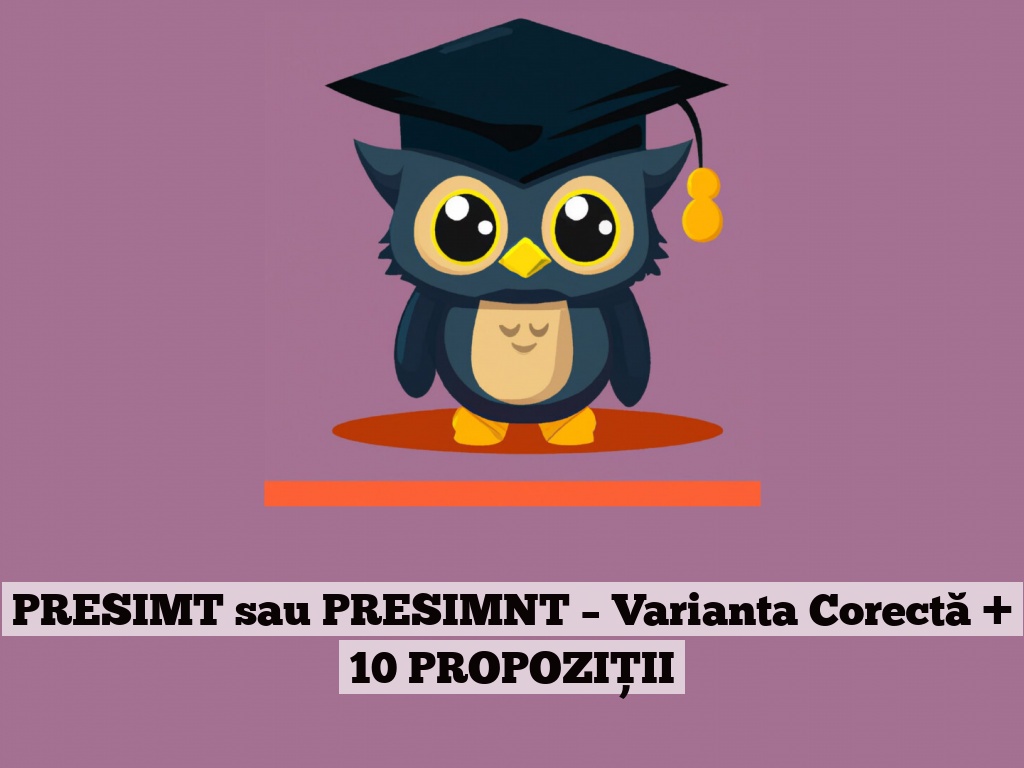 PRESIMT sau PRESIMNT – Varianta Corectă + 10 PROPOZIȚII